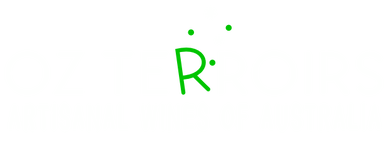 R